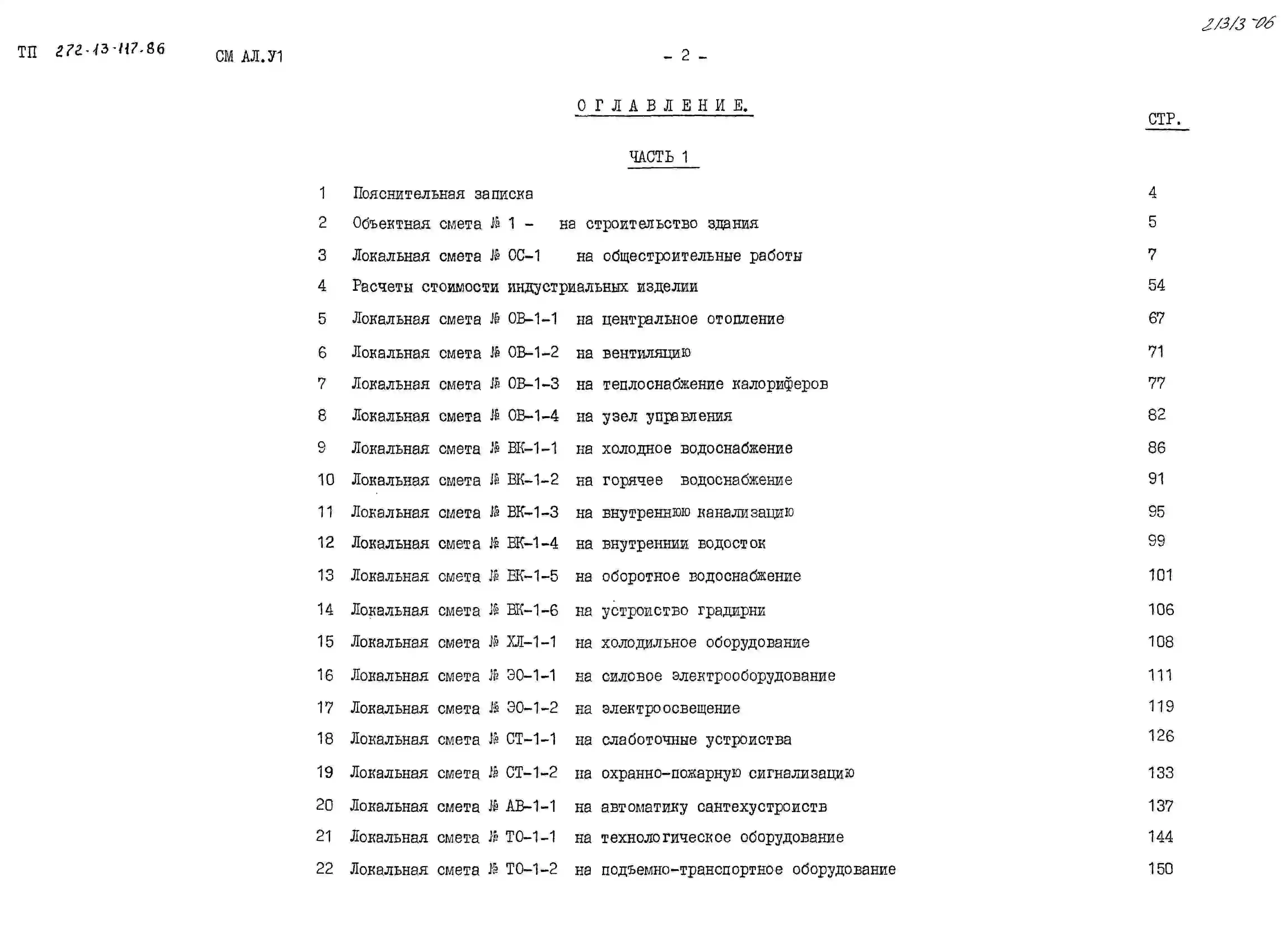 21313-06

ТП 272-13-117.86 СМ АЛ.У1 - 2 -

О Г Л А В Л Е Н И Е.

СТР.

ЧАСТЬ 1

1 Пояснительная записка 4
2 Объектная смета № 1 - на строительство здания 5
3 Локальная смета № ОС-1 на общестроительные работы 7
4 Расчеты стоимости индустриальных изделии 54
5 Локальная смета № ОВ-1-1 на центральное отопление 67
6 Локальная смета № ОВ-1-2 на вентиляцию 71
7 Локальная смета № ОВ-1-3 на теплоснабжение калориферов 77
8 Локальная смета № ОВ-1-4 на узел управления 82
9 Локальная смета № ВК-1-1 на холодное водоснабжение 86
10 Локальная смета № ВК-1-2 на горячее водоснабжение 91
11 Локальная смета № ВК-1-3 на внутреннюю канализацию 95
12 Локальная смета № ВК-1-4 на внутреннии водосток 99
13 Локальная смета № ВК-1-5 на оборотное водоснабжение 101
14 Локальная смета № ВК-1-6 на устроиство градирни 106
15 Локальная смета № ХЛ-1-1 на холодильное оборудование 108
16 Локальная смета № ЭО-1-1 на силовое электрооборудование 111
17 Локальная смета № ЭО-1-2 на электроосвещение 119
18 Локальная смета № СТ-1-1 на слаботочные устроиства 126
19 Локальная смета № СТ-1-2 на охранно-пожарную сигнализацию 133
20 Локальная смета № АВ-1-1 на автоматику сантехустроиств 137
21 Локальная смета № ТО-1-1 на технологическое оборудование 144
22 Локальная смета № ТО-1-2 на подъемно-транспортное оборудование 150